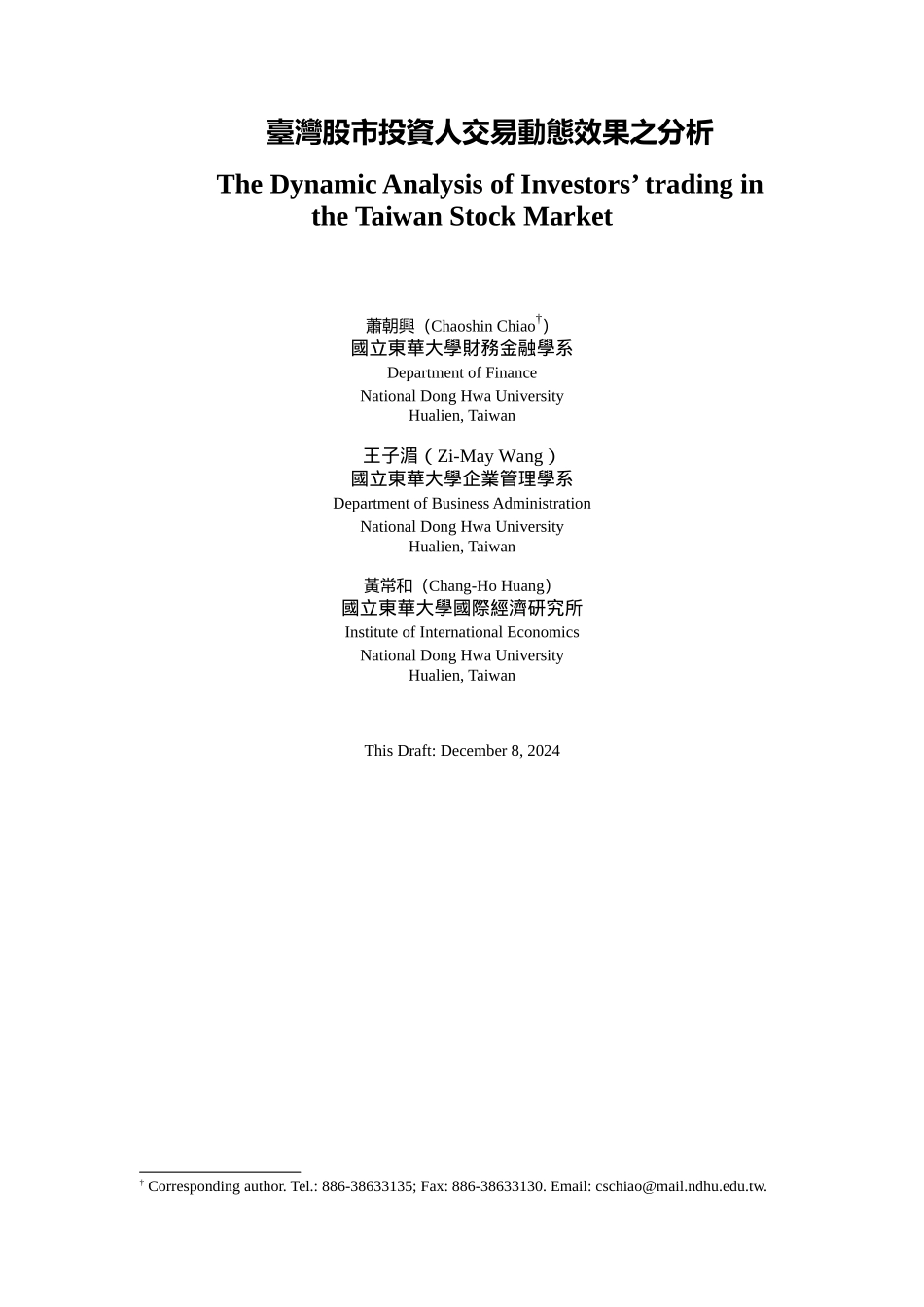 臺灣股市投資人交易動態效果之分析

The Dynamic Analysis of Investors' trading in the Taiwan Stock Market

蕭朝興（Chaoshin Chiao$^{\dagger}$）
國立東華大學財務金融學系
Department of Finance
National Dong Hwa University
Hualien, Taiwan

王子湄（Zi-May Wang）
國立東華大學企業管理學系
Department of Business Administration
National Dong Hwa University
Hualien, Taiwan

黃常和（Chang-Ho Huang）
國立東華大學國際經濟研究所
Institute of International Economics
National Dong Hwa University
Hualien, Taiwan

This Draft: December 8, 2024

$^{\dagger}$ Corresponding author. Tel.: 886-38633135; Fax: 886-38633130. Email: cschiao@mail.ndhu.edu.tw.